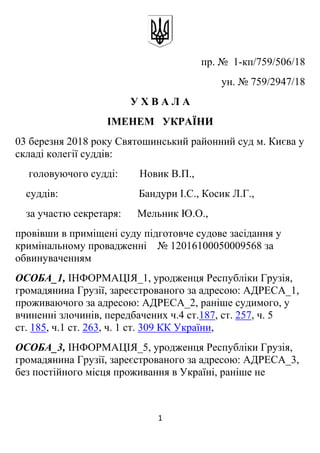 пр. № 1-кп/759/506/18

ун. № 759/2947/18

У Х В А Л А

ІМЕНЕМ УКРАЇНИ

03 березня 2018 року Святошинський районний суд м. Києва у складі колегії суддів:

головуючого судді: Новик В.П.,

суддів: Бандури І.С., Косик Л.Г.,

за участю секретаря: Мельник Ю.О.,

провівши в приміщені суду підготовче судове засідання у кримінальному провадженні № 12016100050009568 за обвинуваченням

ОСОБА_1, ІНФОРМАЦІЯ_1, уродженця Республіки Грузія, громадянина Грузії, зареєстрованого за адресою: АДРЕСА_1, проживаючого за адресою: АДРЕСА_2, раніше судимого, у вчиненні злочинів, передбачених ч.4 ст.187, ст. 257, ч. 5 ст. 185, ч.1 ст. 263, ч. 1 ст. 309 КК України,

ОСОБА_3, ІНФОРМАЦІЯ_5, уродженця Республіки Грузія, громадянина Грузії, зареєстрованого за адресою: АДРЕСА_3, без постійного місця проживання в Україні, раніше не

1